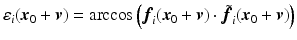 $\boldsymbol{\varepsilon}_i(\boldsymbol{x}_0 + \boldsymbol{v}) = \arccos\left(\boldsymbol{f}_i(\boldsymbol{x}_0 + \boldsymbol{v}) \cdot \tilde{\boldsymbol{f}}_i(\boldsymbol{x}_0 + \boldsymbol{v})\right)$